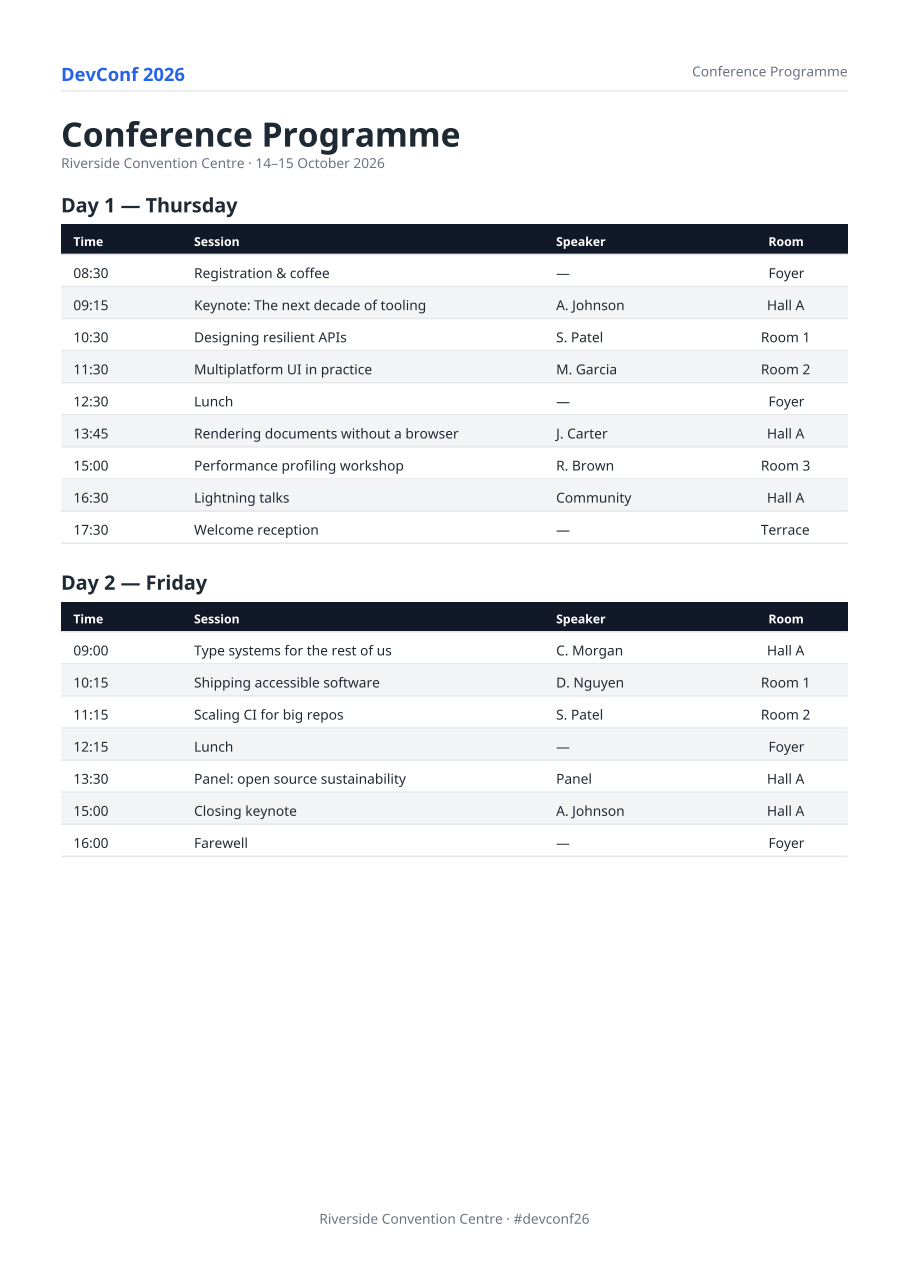 DevConf 2026

Conference Programme

Conference Programme

Riverside Convention Centre · 14–15 October 2026

Day 1 — Thursday

| Time | Session | Speaker | Room |
|---|---|---|---|
| 08:30 | Registration & coffee | — | Foyer |
| 09:15 | Keynote: The next decade of tooling | A. Johnson | Hall A |
| 10:30 | Designing resilient APIs | S. Patel | Room 1 |
| 11:30 | Multiplatform UI in practice | M. Garcia | Room 2 |
| 12:30 | Lunch | — | Foyer |
| 13:45 | Rendering documents without a browser | J. Carter | Hall A |
| 15:00 | Performance profiling workshop | R. Brown | Room 3 |
| 16:30 | Lightning talks | Community | Hall A |
| 17:30 | Welcome reception | — | Terrace |

Day 2 — Friday

| Time | Session | Speaker | Room |
|---|---|---|---|
| 09:00 | Type systems for the rest of us | C. Morgan | Hall A |
| 10:15 | Shipping accessible software | D. Nguyen | Room 1 |
| 11:15 | Scaling CI for big repos | S. Patel | Room 2 |
| 12:15 | Lunch | — | Foyer |
| 13:30 | Panel: open source sustainability | Panel | Hall A |
| 15:00 | Closing keynote | A. Johnson | Hall A |
| 16:00 | Farewell | — | Foyer |

Riverside Convention Centre · #devconf26